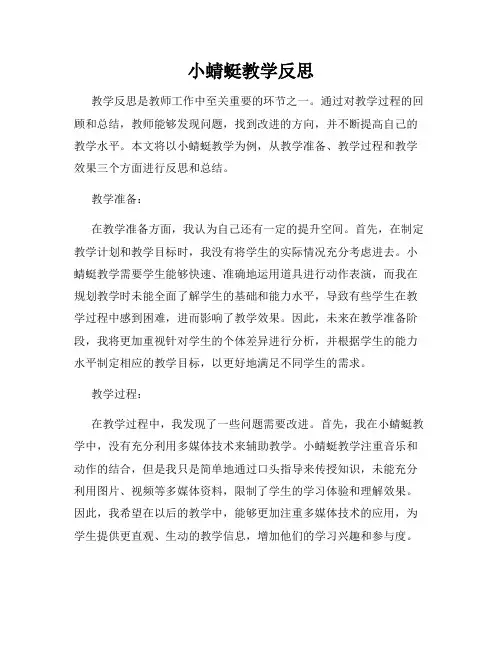 小蜻蜓教学反思

教学反思是教师工作中至关重要的环节之一。通过对教学过程的回顾和总结，教师能够发现问题，找到改进的方向，并不断提高自己的教学水平。本文将以小蜻蜓教学为例，从教学准备、教学过程和教学效果三个方面进行反思和总结。

教学准备：

在教学准备方面，我认为自己还有一定的提升空间。首先，在制定教学计划和教学目标时，我没有将学生的实际情况充分考虑进去。小蜻蜓教学需要学生能够快速、准确地运用道具进行动作表演，而我在规划教学时未能全面了解学生的基础和能力水平，导致有些学生在教学过程中感到困难，进而影响了教学效果。因此，未来在教学准备阶段，我将更加重视针对学生的个体差异进行分析，并根据学生的能力水平制定相应的教学目标，以更好地满足不同学生的需求。

教学过程：

在教学过程中，我发现了一些问题需要改进。首先，我在小蜻蜓教学中，没有充分利用多媒体技术来辅助教学。小蜻蜓教学注重音乐和动作的结合，但是我只是简单地通过口头指导来传授知识，未能充分利用图片、视频等多媒体资料，限制了学生的学习体验和理解效果。因此，我希望在以后的教学中，能够更加注重多媒体技术的应用，为学生提供更直观、生动的教学信息，增加他们的学习兴趣和参与度。